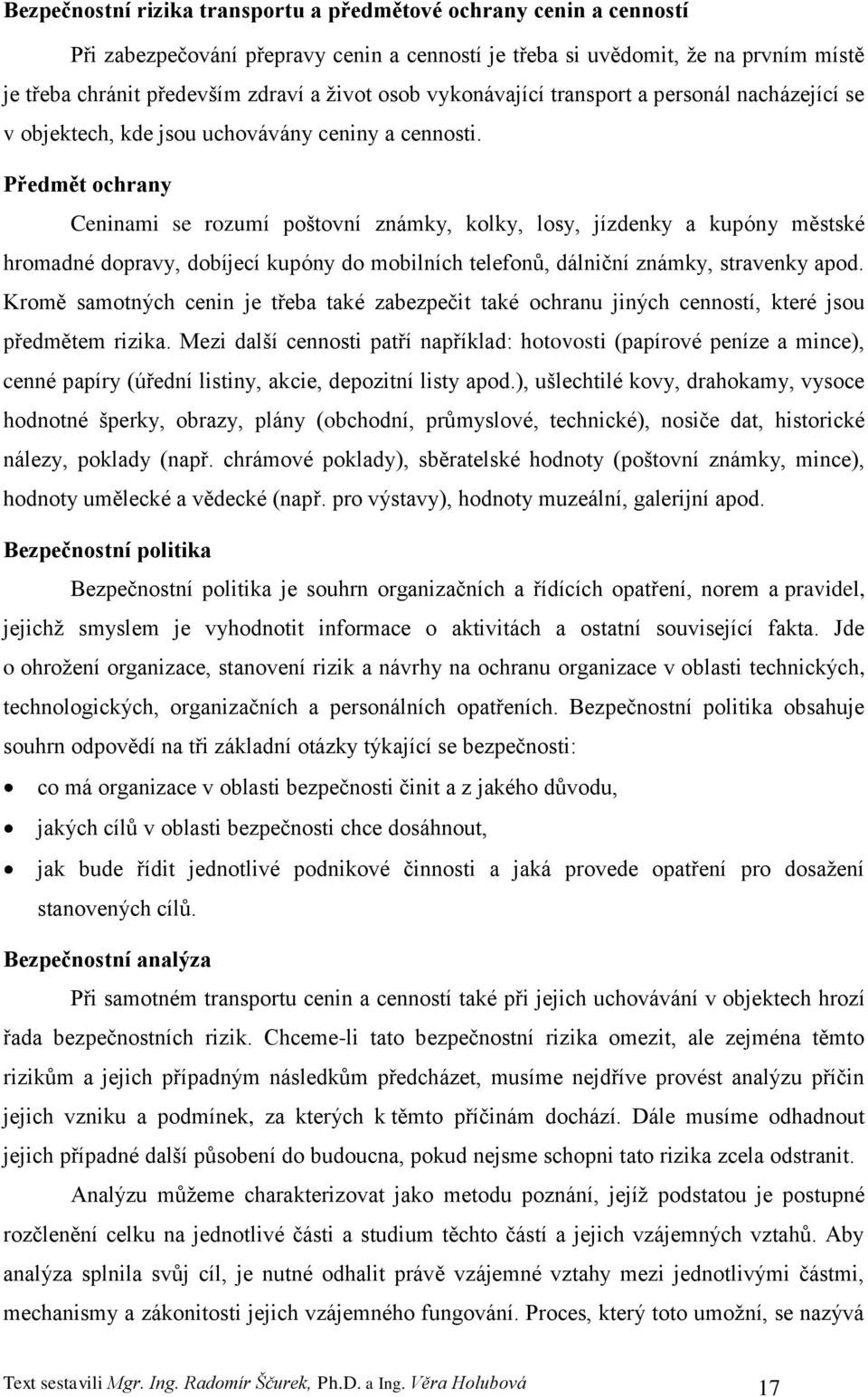 Bezpečnostní rizika transportu a předmětové ochrany cenin a cenností

Při zabezpečování přepravy cenin a cenností je třeba si uvědomit, že na prvním místě je třeba chránit především zdraví a život osob vykonávající transport a personál nacházející se v objektech, kde jsou uchovávány ceniny a cennosti.

Předmět ochrany

Ceninami se rozumí poštovní známky, kolky, losy, jízdenky a kupóny městské hromadné dopravy, dobíjecí kupóny do mobilních telefonů, dálniční známky, stravenky apod. Kromě samotných cenin je třeba také zabezpečit také ochranu jiných cenností, které jsou předmětem rizika. Mezi další cennosti patří například: hotovosti (papírové peníze a mince), cenné papíry (úřední listiny, akcie, depozitní listy apod.), ušlechtilé kovy, drahokamy, vysoce hodnotné šperky, obrazy, plány (obchodní, průmyslové, technické), nosiče dat, historické nálezy, poklady (např. chrámové poklady), sběratelské hodnoty (poštovní známky, mince), hodnoty umělecké a vědecké (např. pro výstavy), hodnoty muzeální, galerijní apod.

Bezpečnostní politika

Bezpečnostní politika je souhrn organizačních a řídících opatření, norem a pravidel, jejichž smyslem je vyhodnotit informace o aktivitách a ostatní související fakta. Jde o ohrožení organizace, stanovení rizik a návrhy na ochranu organizace v oblasti technických, technologických, organizačních a personálních opatřeních. Bezpečnostní politika obsahuje souhrn odpovědí na tři základní otázky týkající se bezpečnosti:

• co má organizace v oblasti bezpečnosti činit a z jakého důvodu,
• jakých cílů v oblasti bezpečnosti chce dosáhnout,
• jak bude řídit jednotlivé podnikové činnosti a jaká provede opatření pro dosažení stanovených cílů.

Bezpečnostní analýza

Při samotném transportu cenin a cenností také při jejich uchovávání v objektech hrozí řada bezpečnostních rizik. Chceme-li tato bezpečnostní rizika omezit, ale zejména těmto rizikům a jejich případným následkům předcházet, musíme nejdříve provést analýzu příčin jejich vzniku a podmínek, za kterých k těmto příčinám dochází. Dále musíme odhadnout jejich případné další působení do budoucna, pokud nejsme schopni tato rizika zcela odstranit.

Analýzu můžeme charakterizovat jako metodu poznání, jejíž podstatou je postupné rozčlenění celku na jednotlivé části a studium těchto částí a jejich vzájemných vztahů. Aby analýza splnila svůj cíl, je nutné odhalit právě vzájemné vztahy mezi jednotlivými částmi, mechanismy a zákonitosti jejich vzájemného fungování. Proces, který toto umožní, se nazývá

Text sestavili Mgr. Ing. Radomír Ščurek, Ph.D. a Ing. Věra Holubová 17